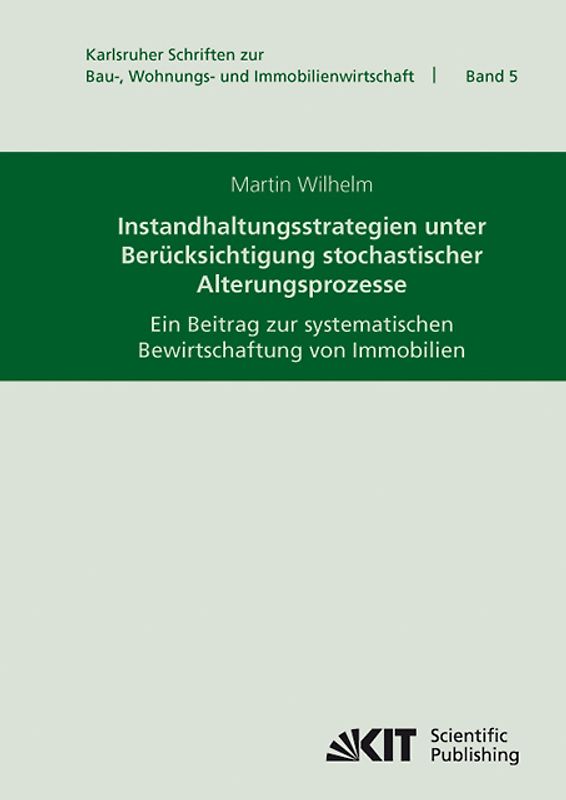 Karlsruher Schriften zur
Bau-, Wohnungs- und Immobilienwirtschaft | Band 5

Martin Wilhelm

Instandhaltungsstrategien unter Berücksichtigung stochastischer Alterungsprozesse

Ein Beitrag zur systematischen Bewirtschaftung von Immobilien

KIT Scientific Publishing